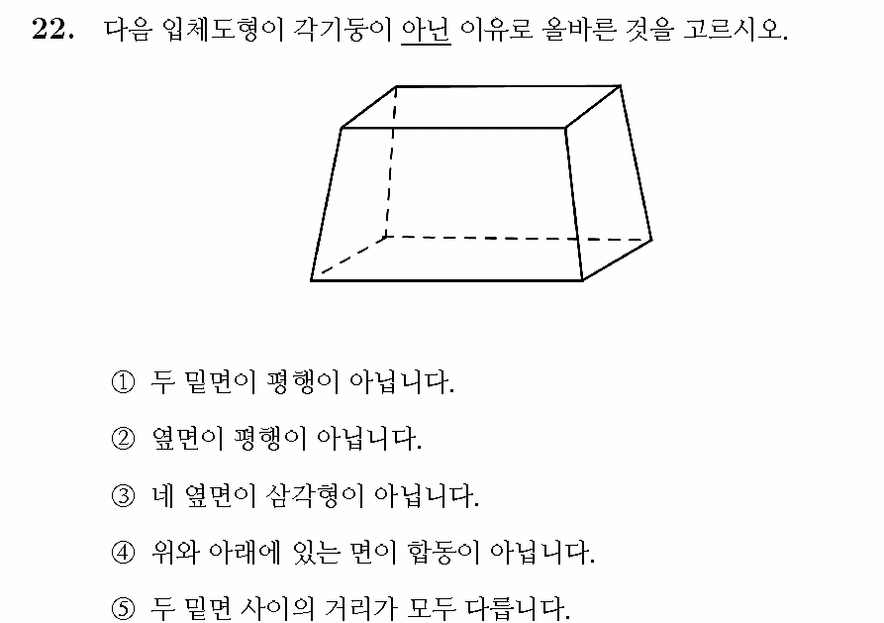 22. 다음 입체도형이 각기둥이 아닌 이유로 올바른 것을 고르시오.

① 두 밑면이 평행이 아닙니다.

② 옆면이 평행이 아닙니다.

③ 네 옆면이 삼각형이 아닙니다.

④ 위와 아래에 있는 면이 합동이 아닙니다.

⑤ 두 밑면 사이의 거리가 모두 다릅니다.